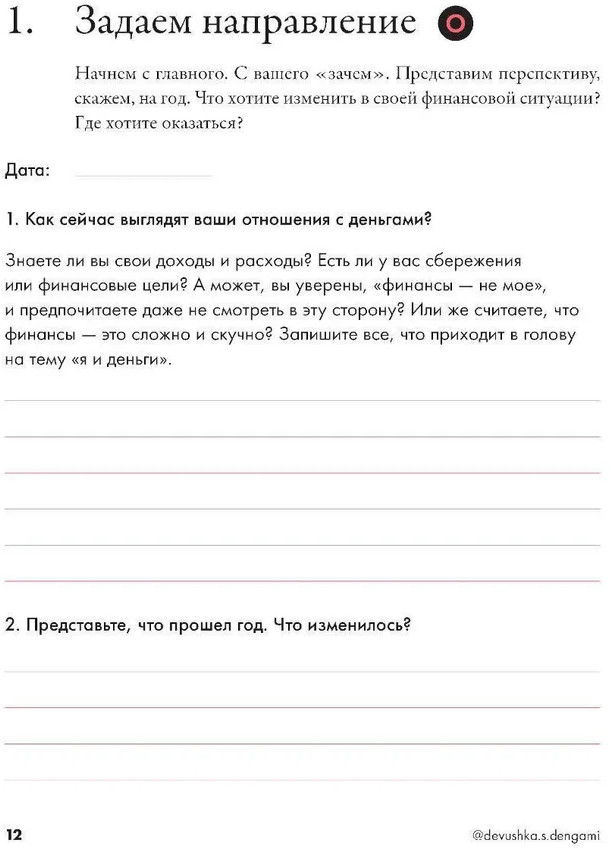 1. Задаем направление

Начнем с главного. С вашего «зачем». Представим перспективу, скажем, на год. Что хотите изменить в своей финансовой ситуации? Где хотите оказаться?

Дата:

1. Как сейчас выглядят ваши отношения с деньгами?

Знаете ли вы свои доходы и расходы? Есть ли у вас сбережения или финансовые цели? А может, вы уверены, «финансы — не мое», и предпочитаете даже не смотреть в эту сторону? Или же считаете, что финансы — это сложно и скучно? Запишите все, что приходит в голову на тему «я и деньги».

2. Представьте, что прошел год. Что изменилось?

12

@devushka.s.dengami